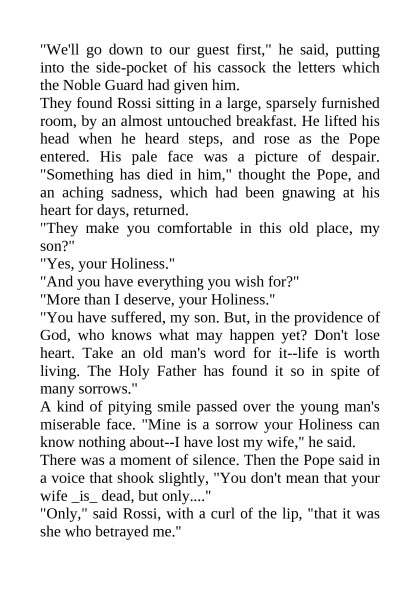 "We'll go down to our guest first," he said, putting into the side-pocket of his cassock the letters which the Noble Guard had given him.
They found Rossi sitting in a large, sparsely furnished room, by an almost untouched breakfast. He lifted his head when he heard steps, and rose as the Pope entered. His pale face was a picture of despair. "Something has died in him," thought the Pope, and an aching sadness, which had been gnawing at his heart for days, returned.
"They make you comfortable in this old place, my son?"
"Yes, your Holiness."
"And you have everything you wish for?"
"More than I deserve, your Holiness."
"You have suffered, my son. But, in the providence of God, who knows what may happen yet? Don't lose heart. Take an old man's word for it--life is worth living. The Holy Father has found it so in spite of many sorrows."
A kind of pitying smile passed over the young man's miserable face. "Mine is a sorrow your Holiness can know nothing about--I have lost my wife," he said.
There was a moment of silence. Then the Pope said in a voice that shook slightly, "You don't mean that your wife _is_ dead, but only...."
"Only," said Rossi, with a curl of the lip, "that it was she who betrayed me."